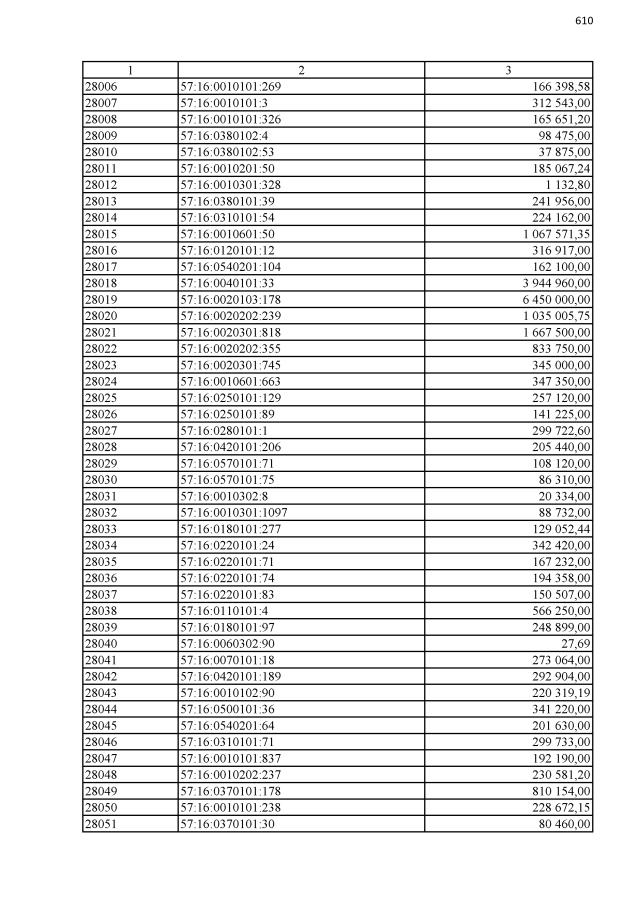 610

| 1 | 2 | 3 |
|---|---|---|
| 28006 | 57:16:0010101:269 | 166 398,58 |
| 28007 | 57:16:0010101:3 | 312 543,00 |
| 28008 | 57:16:0010101:326 | 165 651,20 |
| 28009 | 57:16:0380102:4 | 98 475,00 |
| 28010 | 57:16:0380102:53 | 37 875,00 |
| 28011 | 57:16:0010201:50 | 185 067,24 |
| 28012 | 57:16:0010301:328 | 1 132,80 |
| 28013 | 57:16:0380101:39 | 241 956,00 |
| 28014 | 57:16:0310101:54 | 224 162,00 |
| 28015 | 57:16:0010601:50 | 1 067 571,35 |
| 28016 | 57:16:0120101:12 | 316 917,00 |
| 28017 | 57:16:0540201:104 | 162 100,00 |
| 28018 | 57:16:0040101:33 | 3 944 960,00 |
| 28019 | 57:16:0020103:178 | 6 450 000,00 |
| 28020 | 57:16:0020202:239 | 1 035 005,75 |
| 28021 | 57:16:0020301:818 | 1 667 500,00 |
| 28022 | 57:16:0020202:355 | 833 750,00 |
| 28023 | 57:16:0020301:745 | 345 000,00 |
| 28024 | 57:16:0010601:663 | 347 350,00 |
| 28025 | 57:16:0250101:129 | 257 120,00 |
| 28026 | 57:16:0250101:89 | 141 225,00 |
| 28027 | 57:16:0280101:1 | 299 722,60 |
| 28028 | 57:16:0420101:206 | 205 440,00 |
| 28029 | 57:16:0570101:71 | 108 120,00 |
| 28030 | 57:16:0570101:75 | 86 310,00 |
| 28031 | 57:16:0010302:8 | 20 334,00 |
| 28032 | 57:16:0010301:1097 | 88 732,00 |
| 28033 | 57:16:0180101:277 | 129 052,44 |
| 28034 | 57:16:0220101:24 | 342 420,00 |
| 28035 | 57:16:0220101:71 | 167 232,00 |
| 28036 | 57:16:0220101:74 | 194 358,00 |
| 28037 | 57:16:0220101:83 | 150 507,00 |
| 28038 | 57:16:0110101:4 | 566 250,00 |
| 28039 | 57:16:0180101:97 | 248 899,00 |
| 28040 | 57:16:0060302:90 | 27,69 |
| 28041 | 57:16:0070101:18 | 273 064,00 |
| 28042 | 57:16:0420101:189 | 292 904,00 |
| 28043 | 57:16:0010102:90 | 220 319,19 |
| 28044 | 57:16:0500101:36 | 341 220,00 |
| 28045 | 57:16:0540201:64 | 201 630,00 |
| 28046 | 57:16:0310101:71 | 299 733,00 |
| 28047 | 57:16:0010101:837 | 192 190,00 |
| 28048 | 57:16:0010202:237 | 230 581,20 |
| 28049 | 57:16:0370101:178 | 810 154,00 |
| 28050 | 57:16:0010101:238 | 228 672,15 |
| 28051 | 57:16:0370101:30 | 80 460,00 |